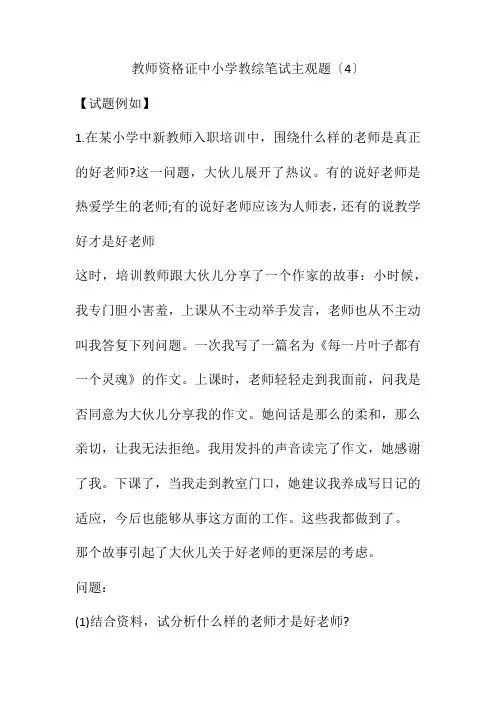 教师资格证中小学教综笔试主观题〔4〕

【试题例如】

1.在某小学中新教师入职培训中，围绕什么样的老师是真正的好老师?这一问题，大伙儿展开了热议。有的说好老师是热爱学生的老师;有的说好老师应该为人师表，还有的说教学好才是好老师

这时，培训教师跟大伙儿分享了一个作家的故事：小时候，我专门胆小害羞，上课从不主动举手发言，老师也从不主动叫我答复下列问题。一次我写了一篇名为《每一片叶子都有一个灵魂》的作文。上课时，老师轻轻走到我面前，问我是否同意为大伙儿分享我的作文。她问话是那么的柔和，那么亲切，让我无法拒绝。我用发抖的声音读完了作文，她感谢了我。下课了，当我走到教室门口，她建议我养成写日记的适应，今后也能够从事这方面的工作。这些我都做到了。

那个故事引起了大伙儿关于好老师的更深层的考虑。

问题：

(1)结合资料，试分析什么样的老师才是好老师?